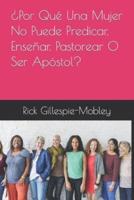 ¿Por Qué Una Mujer No Puede Predicar, Enseñar, Pastorear O Ser Apóstol?

Rick Gillespie-Mobley